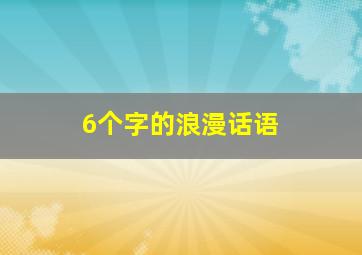 6个字的浪漫话语